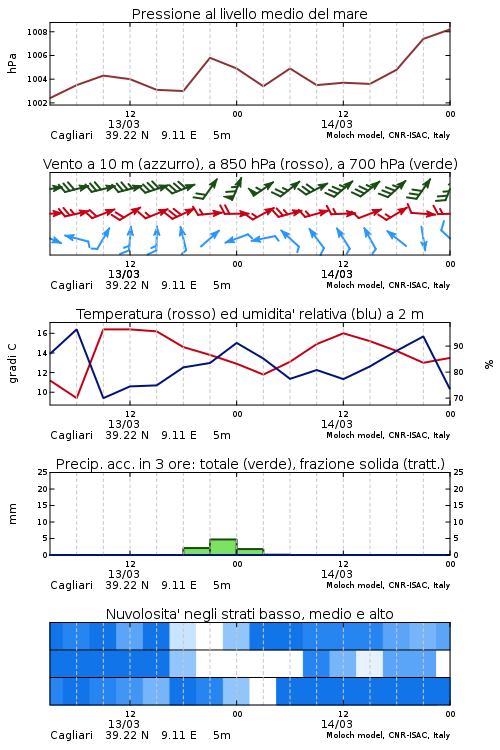 Pressione al livello medio del mare

hPa

1008
1006
1004
1002

12
00
12
00
13/03
14/03

Cagliari 39.22 N 9.11 E 5m
Moloch model, CNR-ISAC, Italy

Vento a 10 m (azzurro), a 850 hPa (rosso), a 700 hPa (verde)

12
00
12
00
13/03
14/03

Cagliari 39.22 N 9.11 E 5m
Moloch model, CNR-ISAC, Italy

Temperatura (rosso) ed umidita' relativa (blu) a 2 m

gradi C

16
14
12
10

%

90
80
70

12
00
12
00
13/03
14/03

Cagliari 39.22 N 9.11 E 5m
Moloch model, CNR-ISAC, Italy

Precip. acc. in 3 ore: totale (verde), frazione solida (tratt.)

mm

25
20
15
10
5
0

25
20
15
10
5
0

12
00
12
00
13/03
14/03

Cagliari 39.22 N 9.11 E 5m
Moloch model, CNR-ISAC, Italy

Nuvolosita' negli strati basso, medio e alto

12
00
12
00
13/03
14/03

Cagliari 39.22 N 9.11 E 5m
Moloch model, CNR-ISAC, Italy